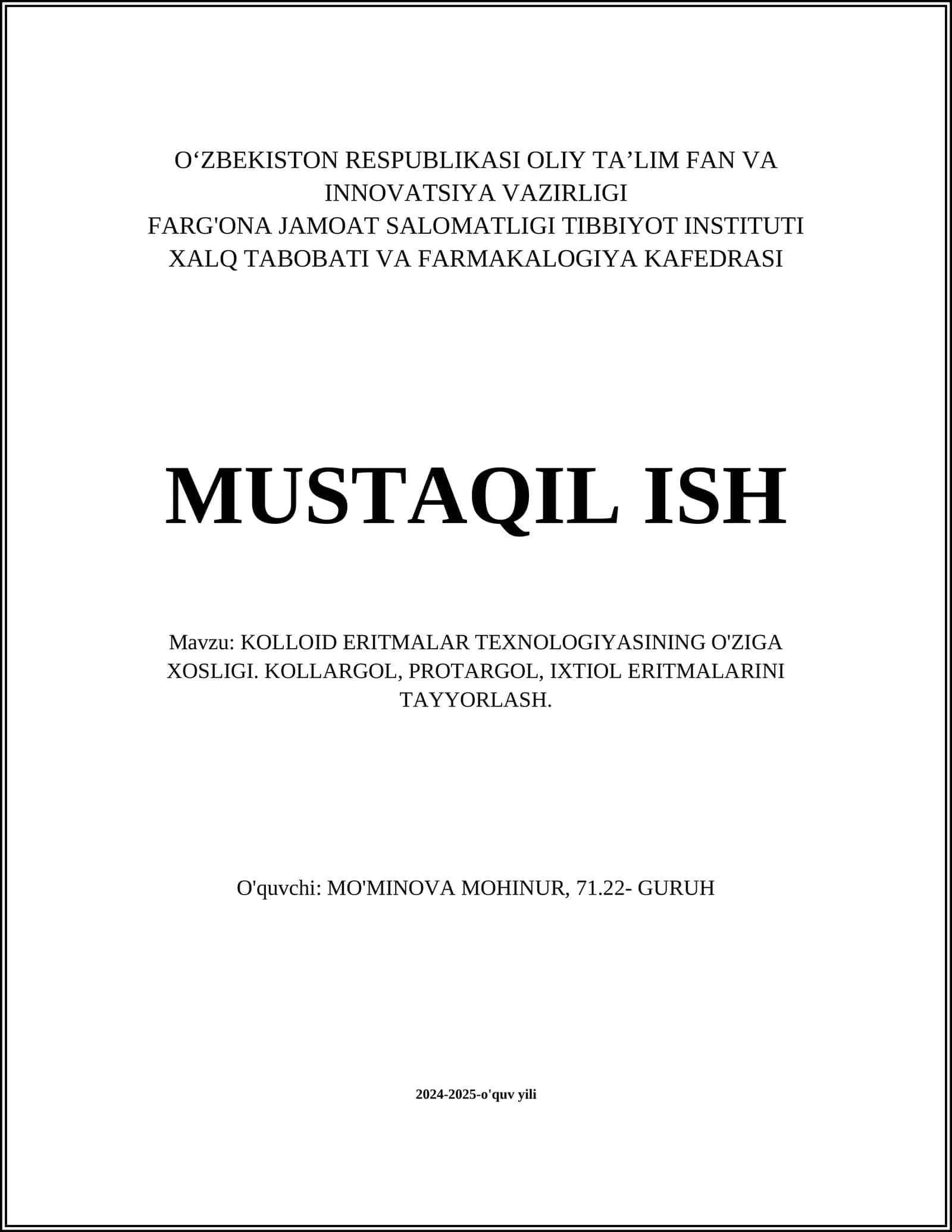 O‘ZBEKISTON RESPUBLIKASI OLIY TA’LIM FAN VA INNOVATSIYA VAZIRLIGI
FARG'ONA JAMOAT SALOMATLIGI TIBBIYOT INSTITUTI
XALQ TABOBATI VA FARMAKALOGIYA KAFEDRASI

MUSTAQIL ISH

Mavzu: KOLLOID ERITMALAR TEXNOLOGIYASINING O'ZIGA XOSLIGI. KOLLARGOL, PROTARGOL, IXTIOL ERITMALARINI TAYYORLASH.

O'quvchi: MO'MINOVA MOHINUR, 71.22- GURUH

2024-2025-o'quv yili